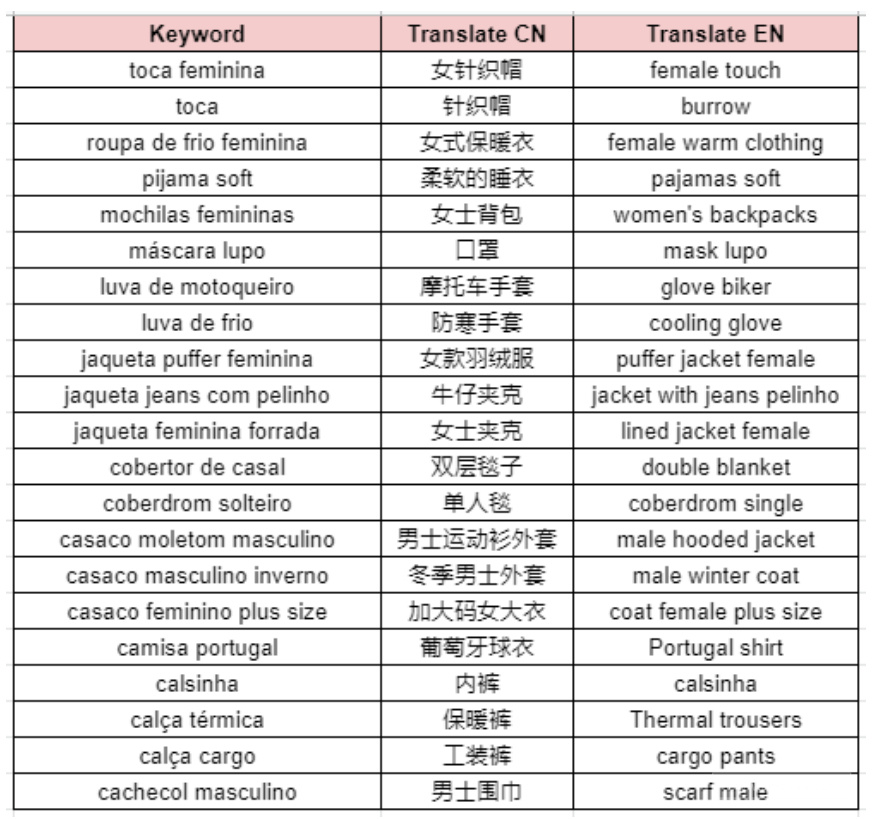 | Keyword | Translate CN | Translate EN |
|---|---|---|
| toca feminina | 女针织帽 | female touch |
| toca | 针织帽 | burrow |
| roupa de frio feminina | 女式保暖衣 | female warm clothing |
| pijama soft | 柔软的睡衣 | pajamas soft |
| mochilas femininas | 女士背包 | women's backpacks |
| máscara lupo | 口罩 | mask lupo |
| luva de motoqueiro | 摩托车手套 | glove biker |
| luva de frio | 防寒手套 | cooling glove |
| jaqueta puffer feminina | 女款羽绒服 | puffer jacket female |
| jaqueta jeans com pelinho | 牛仔夹克 | jacket with jeans pelinho |
| jaqueta feminina forrada | 女士夹克 | lined jacket female |
| cobertor de casal | 双层毯子 | double blanket |
| coberdrom solteiro | 单人毯 | coberdrom single |
| casaco moletom masculino | 男士运动衫外套 | male hooded jacket |
| casaco masculino inverno | 冬季男士外套 | male winter coat |
| casaco feminino plus size | 加大码女大衣 | coat female plus size |
| camisa portugal | 葡萄牙球衣 | Portugal shirt |
| calsinha | 内裤 | calsinha |
| calça térmica | 保暖裤 | Thermal trousers |
| calça cargo | 工装裤 | cargo pants |
| cachecol masculino | 男士围巾 | scarf male |